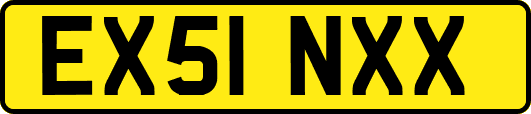 EX51 NXX